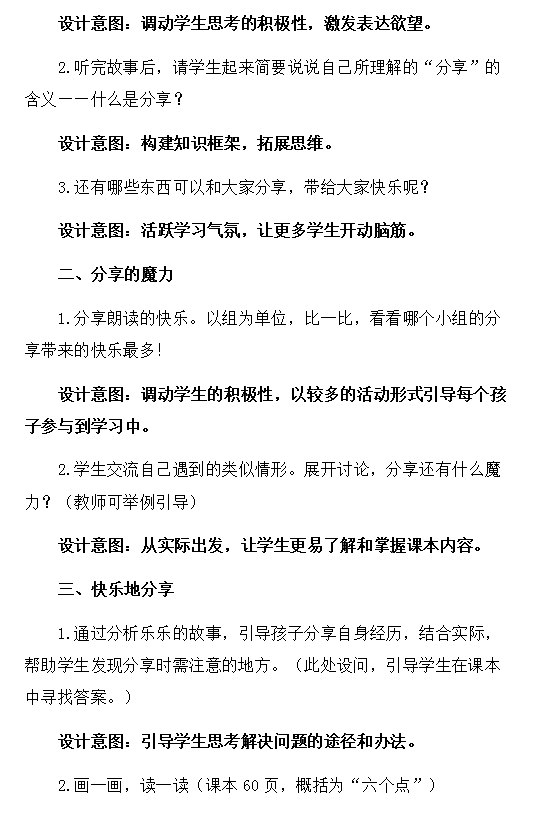 设计意图：调动学生思考的积极性，激发表达欲望。

2.听完故事后，请学生起来简要说说自己所理解的“分享”的含义——什么是分享？

设计意图：构建知识框架，拓展思维。

3.还有哪些东西可以和大家分享，带给大家快乐呢？

设计意图：活跃学习气氛，让更多学生开动脑筋。

二、分享的魔力

1.分享朗读的快乐。以组为单位，比一比，看看哪个小组的分享带来的快乐最多！

设计意图：调动学生的积极性，以较多的活动形式引导每个孩子参与到学习中。

2.学生交流自己遇到的类似情形。展开讨论，分享还有什么魔力？（教师可举例引导）

设计意图：从实际出发，让学生更易了解和掌握课本内容。

三、快乐地分享

1.通过分析乐乐的故事，引导孩子分享自身经历，结合实际，帮助学生发现分享时需注意的地方。（此处设问，引导学生在课本中寻找答案。）

设计意图：引导学生思考解决问题的途径和办法。

2.画一画，读一读（课本 60 页，概括为“六个点”）